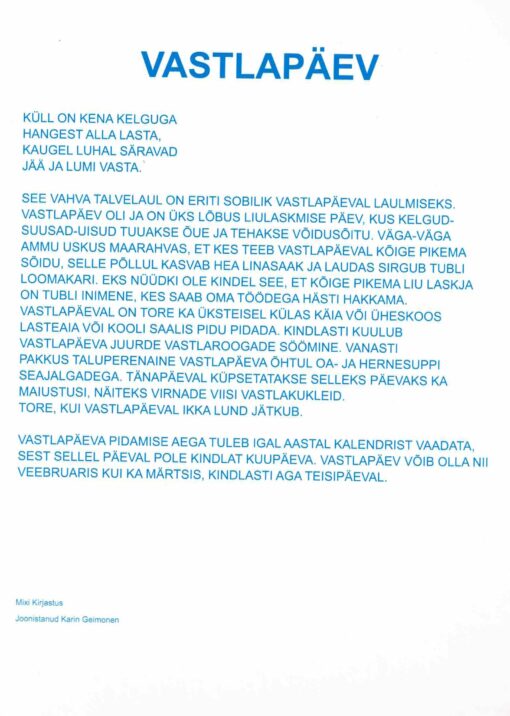 VASTLAPÄEV

KÜLL ON KENA KELGUGA
HANGEST ALLA LASTA,
KAUGEL LUHAL SÄRAVAD
JÄÄ JA LUMI VASTA.

SEE VAHVA TALVELAUL ON ERITI SOBILIK VASTLAPÄEVAL LAULMISEKS. VASTLAPÄEV OLI JA ON ÜKS LÕBUS LIULASKMISE PÄEV, KUS KELGUD-SUUSAD-UISUD TUUAKSE ÕUE JA TEHAKSE VÕIDUSÕITU. VÄGA-VÄGA AMMU USKUS MAARAHVAS, ET KES TEEB VASTLAPÄEVAL KÕIGE PIKEMA SÕIDU, SELLE PÕLLUL KASVAB HEA LINASAAK JA LAUDAS SIRGUB TUBLI LOOMAKARI. EKS NÜÜDKI OLE KINDEL SEE, ET KÕIGE PIKEMA LIU LASKJA ON TUBLI INIMENE, KES SAAB OMA TÖÖDEGA HÄSTI HAKKAMA. VASTLAPÄEVAL ON TORE KA ÜKSTEISEL KÜLAS KÄIA VÕI ÜHESKOOS LASTEAIA VÕI KOOLI SAALIS PIDU PIDADA. KINDLASTI KUULUB VASTLAPÄEVA JUURDE VASTLAROOGADE SÖÖMINE. VANASTI PAKKUS TALUPERENAINE VASTLAPÄEVA ÕHTUL OA- JA HERNESUPPI SEAJALGADEGA. TÄNAPÄEVAL KÜPSETATAKSE SELLEKS PÄEVAKS KA MAIUSTUSI, NÄITEKS VIRNADE VIISI VASTLAKUKLEID.
TORE, KUI VASTLAPÄEVAL IKKA LUND JÄTKUB.

VASTLAPÄEVA PIDAMISE AEGA TULEB IGAL AASTAL KALENDRIST VAADATA, SEST SELLEL PÄEVAL POLE KINDLAT KUUPÄEVA. VASTLAPÄEV VÕIB OLLA NII VEEBRUARIS KUI KA MÄRTSIS, KINDLASTI AGA TEISIPÄEVAL.

Mixi Kirjastus
Joonistanud Karin Geimonen